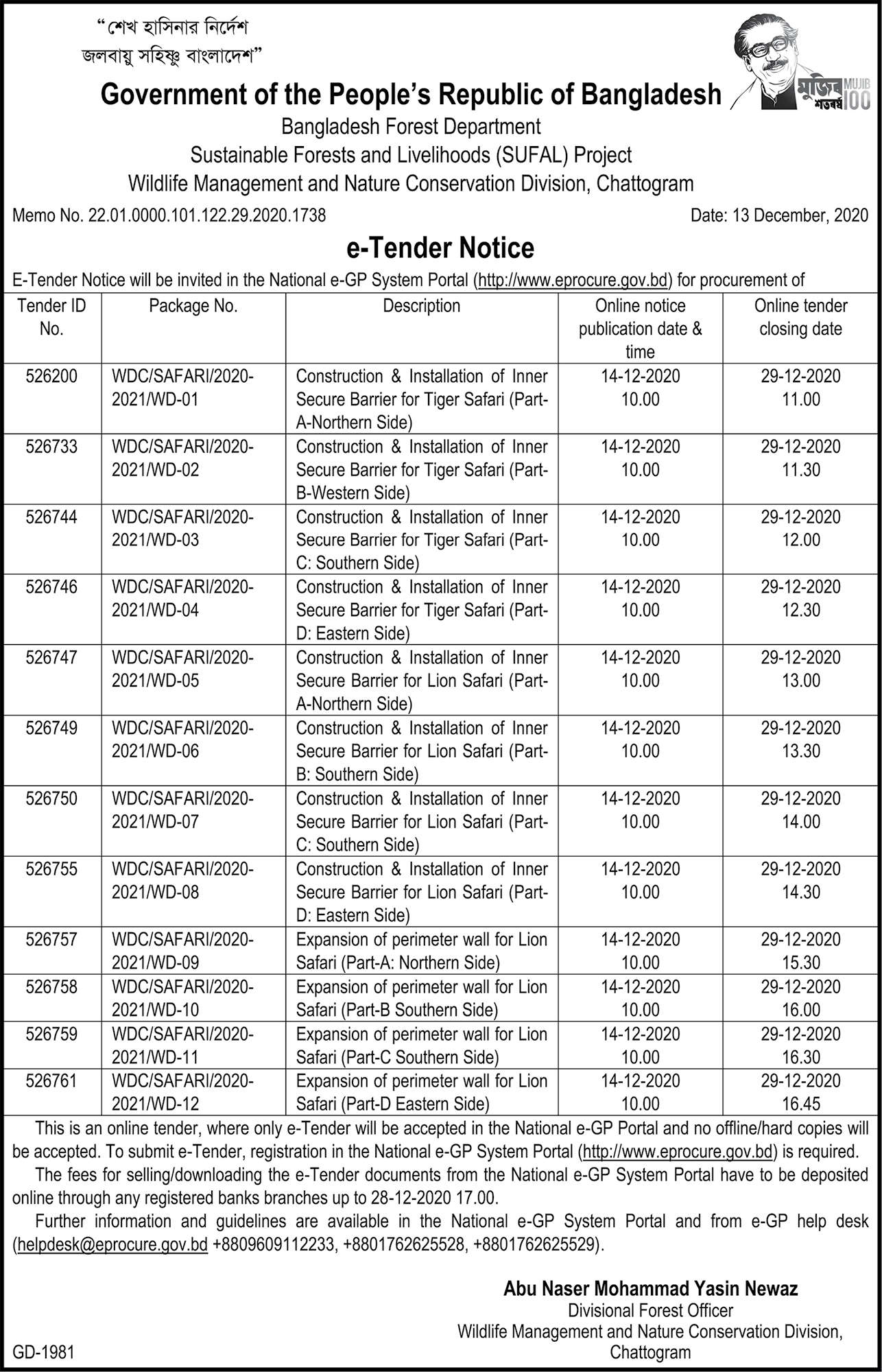 "শেখ হাসিনার নির্দেশ
জলবায়ু সহিষ্ণু বাংলাদেশ"

মুজিব শতবর্ষ MUJIB 100

Government of the People's Republic of Bangladesh
Bangladesh Forest Department
Sustainable Forests and Livelihoods (SUFAL) Project
Wildlife Management and Nature Conservation Division, Chattogram

Memo No. 22.01.0000.101.122.29.2020.1738

Date: 13 December, 2020

e-Tender Notice

E-Tender Notice will be invited in the National e-GP System Portal (http://www.eprocure.gov.bd) for procurement of

| Tender ID No. | Package No. | Description | Online notice publication date & time | Online tender closing date |
|---|---|---|---|---|
| 526200 | WDC/SAFARI/2020-2021/WD-01 | Construction & Installation of Inner Secure Barrier for Tiger Safari (Part-A-Northern Side) | 14-12-2020 10.00 | 29-12-2020 11.00 |
| 526733 | WDC/SAFARI/2020-2021/WD-02 | Construction & Installation of Inner Secure Barrier for Tiger Safari (Part-B-Western Side) | 14-12-2020 10.00 | 29-12-2020 11.30 |
| 526744 | WDC/SAFARI/2020-2021/WD-03 | Construction & Installation of Inner Secure Barrier for Tiger Safari (Part-C: Southern Side) | 14-12-2020 10.00 | 29-12-2020 12.00 |
| 526746 | WDC/SAFARI/2020-2021/WD-04 | Construction & Installation of Inner Secure Barrier for Tiger Safari (Part-D: Eastern Side) | 14-12-2020 10.00 | 29-12-2020 12.30 |
| 526747 | WDC/SAFARI/2020-2021/WD-05 | Construction & Installation of Inner Secure Barrier for Lion Safari (Part-A-Northern Side) | 14-12-2020 10.00 | 29-12-2020 13.00 |
| 526749 | WDC/SAFARI/2020-2021/WD-06 | Construction & Installation of Inner Secure Barrier for Lion Safari (Part-B: Southern Side) | 14-12-2020 10.00 | 29-12-2020 13.30 |
| 526750 | WDC/SAFARI/2020-2021/WD-07 | Construction & Installation of Inner Secure Barrier for Lion Safari (Part-C: Southern Side) | 14-12-2020 10.00 | 29-12-2020 14.00 |
| 526755 | WDC/SAFARI/2020-2021/WD-08 | Construction & Installation of Inner Secure Barrier for Lion Safari (Part-D: Eastern Side) | 14-12-2020 10.00 | 29-12-2020 14.30 |
| 526757 | WDC/SAFARI/2020-2021/WD-09 | Expansion of perimeter wall for Lion Safari (Part-A: Northern Side) | 14-12-2020 10.00 | 29-12-2020 15.30 |
| 526758 | WDC/SAFARI/2020-2021/WD-10 | Expansion of perimeter wall for Lion Safari (Part-B Southern Side) | 14-12-2020 10.00 | 29-12-2020 16.00 |
| 526759 | WDC/SAFARI/2020-2021/WD-11 | Expansion of perimeter wall for Lion Safari (Part-C Southern Side) | 14-12-2020 10.00 | 29-12-2020 16.30 |
| 526761 | WDC/SAFARI/2020-2021/WD-12 | Expansion of perimeter wall for Lion Safari (Part-D Eastern Side) | 14-12-2020 10.00 | 29-12-2020 16.45 |

This is an online tender, where only e-Tender will be accepted in the National e-GP Portal and no offline/hard copies will be accepted. To submit e-Tender, registration in the National e-GP System Portal (http://www.eprocure.gov.bd) is required.

The fees for selling/downloading the e-Tender documents from the National e-GP System Portal have to be deposited online through any registered banks branches up to 28-12-2020 17.00.

Further information and guidelines are available in the National e-GP System Portal and from e-GP help desk (helpdesk@eprocure.gov.bd +8809609112233, +8801762625528, +8801762625529).

Abu Naser Mohammad Yasin Newaz
Divisional Forest Officer
Wildlife Management and Nature Conservation Division,
Chattogram

GD-1981